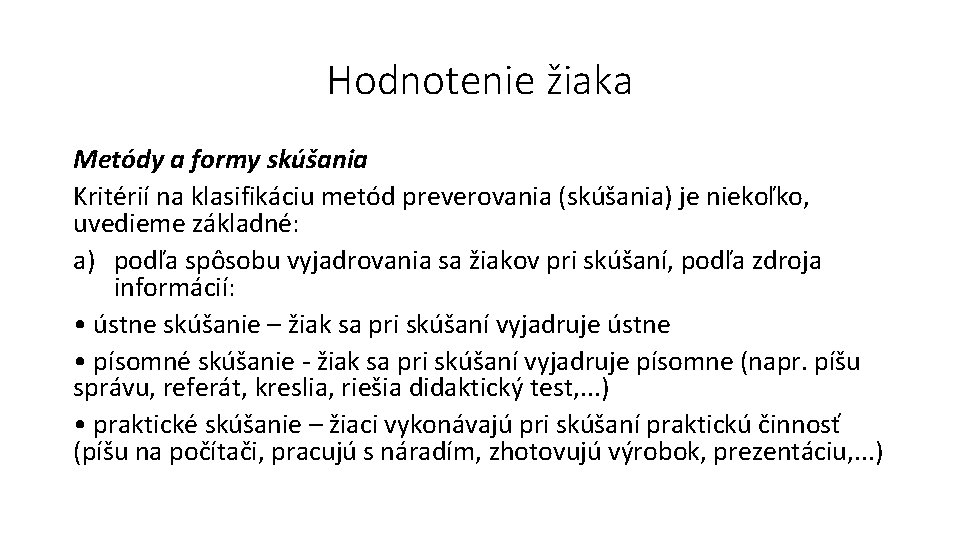 Hodnotenie žiaka

Metódy a formy skúšania

Kritérií na klasifikáciu metód preverovania (skúšania) je niekoľko, uvedieme základné:

a) podľa spôsobu vyjadrovania sa žiakov pri skúšaní, podľa zdroja informácií:

• ústne skúšanie – žiak sa pri skúšaní vyjadruje ústne

• písomné skúšanie - žiak sa pri skúšaní vyjadruje písomne (napr. píšu správu, referát, kreslia, riešia didaktický test,...)

• praktické skúšanie – žiaci vykonávajú pri skúšaní praktickú činnosť (píšu na počítači, pracujú s náradím, zhotovujú výrobok, prezentáciu,...)